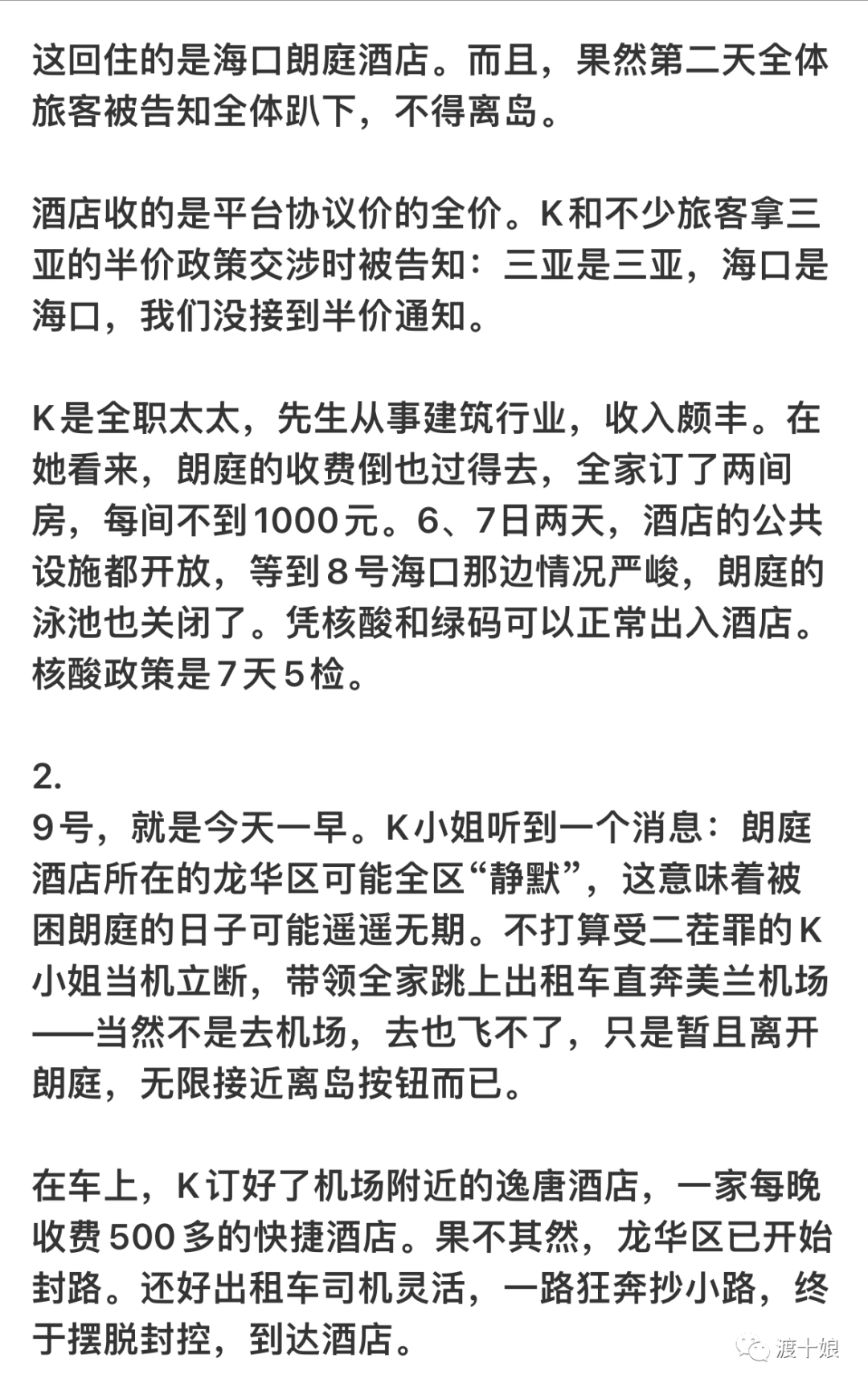 这回住的是海口朗庭酒店。而且，果然第二天全体旅客被告知全体趴下，不得离岛。

酒店收的是平台协议价的全价。K和不少旅客拿三亚的半价政策交涉时被告知：三亚是三亚，海口是海口，我们没接到半价通知。

K是全职太太，先生从事建筑行业，收入颇丰。在她看来，朗庭的收费倒也过得去，全家订了两间房，每间不到1000元。6、7日两天，酒店的公共设施都开放，等到8号海口那边情况严峻，朗庭的泳池也关闭了。凭核酸和绿码可以正常出入酒店。核酸政策是7天5检。

2.
9号，就是今天一早。K小姐听到一个消息：朗庭酒店所在的龙华区可能全区“静默”，这意味着被困朗庭的日子可能遥遥无期。不打算受二茬罪的K小姐当机立断，带领全家跳上出租车直奔美兰机场——当然不是去机场，去也飞不了，只是暂且离开朗庭，无限接近离岛按钮而已。

在车上，K订好了机场附近的逸唐酒店，一家每晚收费500多的快捷酒店。果不其然，龙华区已开始封路。还好出租车司机灵活，一路狂奔抄小路，终于摆脱封控，到达酒店。

渡十娘